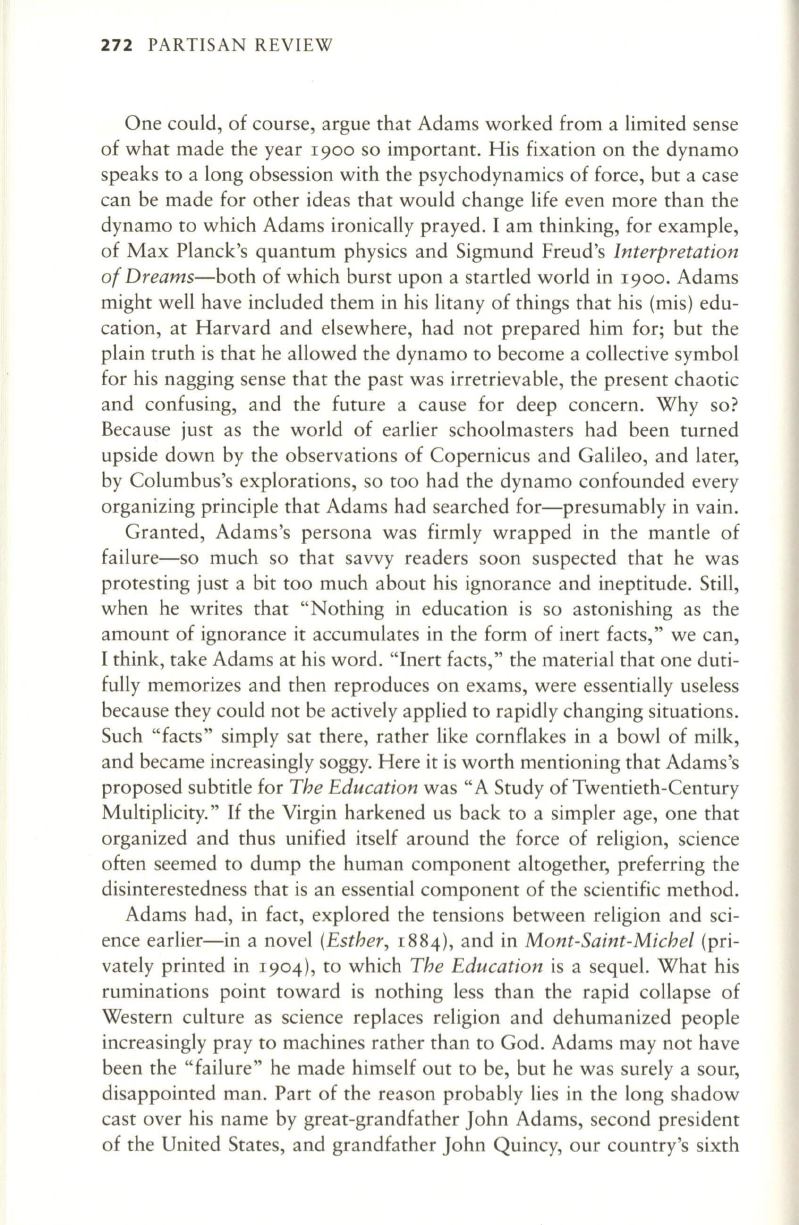 272 PARTISAN REVIEW

One could, of course, argue that Adams worked from a limited sense of what made the year 1900 so important. His fixation on the dynamo speaks to a long obsession with the psychodynamics of force, but a case can be made for other ideas that would change life even more than the dynamo to which Adams ironically prayed. I am thinking, for example, of Max Planck's quantum physics and Sigmund Freud's Interpretation of Dreams—both of which burst upon a startled world in 1900. Adams might well have included them in his litany of things that his (mis) education, at Harvard and elsewhere, had not prepared him for; but the plain truth is that he allowed the dynamo to become a collective symbol for his nagging sense that the past was irretrievable, the present chaotic and confusing, and the future a cause for deep concern. Why so? Because just as the world of earlier schoolmasters had been turned upside down by the observations of Copernicus and Galileo, and later, by Columbus's explorations, so too had the dynamo confounded every organizing principle that Adams had searched for—presumably in vain.

Granted, Adams's persona was firmly wrapped in the mantle of failure—so much so that savvy readers soon suspected that he was protesting just a bit too much about his ignorance and ineptitude. Still, when he writes that "Nothing in education is so astonishing as the amount of ignorance it accumulates in the form of inert facts," we can, I think, take Adams at his word. "Inert facts," the material that one dutifully memorizes and then reproduces on exams, were essentially useless because they could not be actively applied to rapidly changing situations. Such "facts" simply sat there, rather like cornflakes in a bowl of milk, and became increasingly soggy. Here it is worth mentioning that Adams's proposed subtitle for The Education was "A Study of Twentieth-Century Multiplicity." If the Virgin harkened us back to a simpler age, one that organized and thus unified itself around the force of religion, science often seemed to dump the human component altogether, preferring the disinterestedness that is an essential component of the scientific method.

Adams had, in fact, explored the tensions between religion and science earlier—in a novel (Esther, 1884), and in Mont-Saint-Michel (privately printed in 1904), to which The Education is a sequel. What his ruminations point toward is nothing less than the rapid collapse of Western culture as science replaces religion and dehumanized people increasingly pray to machines rather than to God. Adams may not have been the "failure" he made himself out to be, but he was surely a sour, disappointed man. Part of the reason probably lies in the long shadow cast over his name by great-grandfather John Adams, second president of the United States, and grandfather John Quincy, our country's sixth